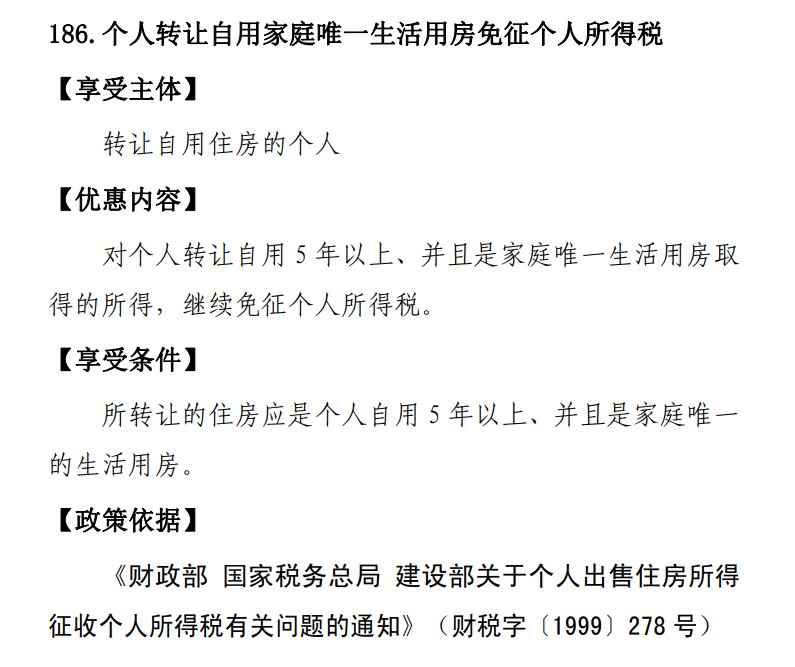 186.个人转让自用家庭唯一生活用房免征个人所得税

【享受主体】

转让自用住房的个人

【优惠内容】

对个人转让自用 5 年以上、并且是家庭唯一生活用房取得的所得，继续免征个人所得税。

【享受条件】

所转让的住房应是个人自用 5 年以上、并且是家庭唯一的生活用房。

【政策依据】

《财政部 国家税务总局 建设部关于个人出售住房所得征收个人所得税有关问题的通知》（财税字〔1999〕278 号）